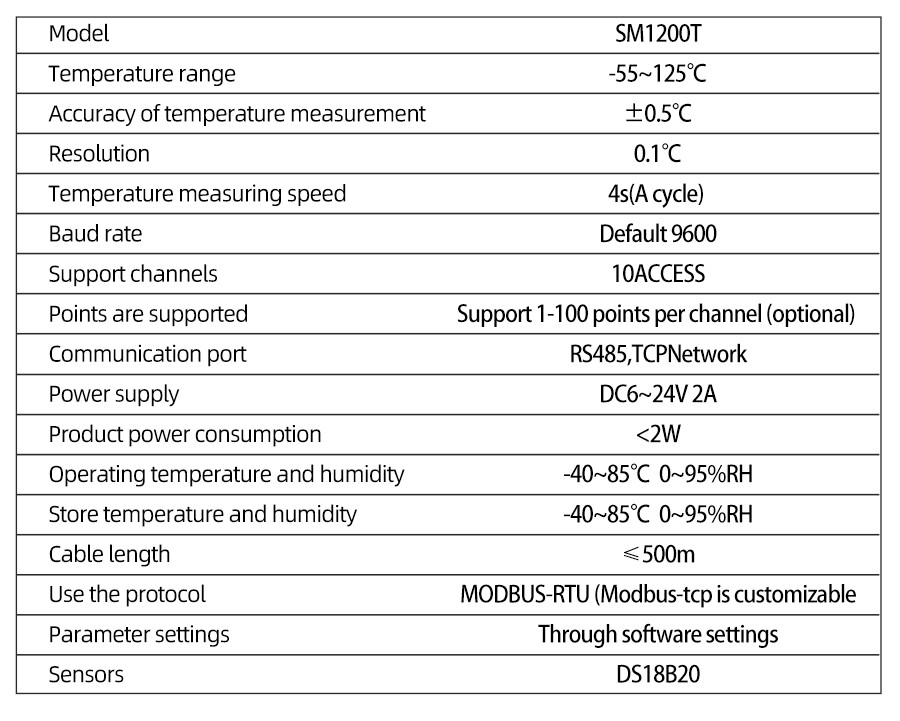 | Model | SM1200T |
|---|---|
| Temperature range | -55~125℃ |
| Accuracy of temperature measurement | ±0.5℃ |
| Resolution | 0.1℃ |
| Temperature measuring speed | 4s(A cycle) |
| Baud rate | Default 9600 |
| Support channels | 10ACCESS |
| Points are supported | Support 1-100 points per channel (optional) |
| Communication port | RS485,TCPNetwork |
| Power supply | DC6~24V 2A |
| Product power consumption | <2W |
| Operating temperature and humidity | -40~85℃ 0~95%RH |
| Store temperature and humidity | -40~85℃ 0~95%RH |
| Cable length | ≤500m |
| Use the protocol | MODBUS-RTU (Modbus-tcp is customizable |
| Parameter settings | Through software settings |
| Sensors | DS18B20 |